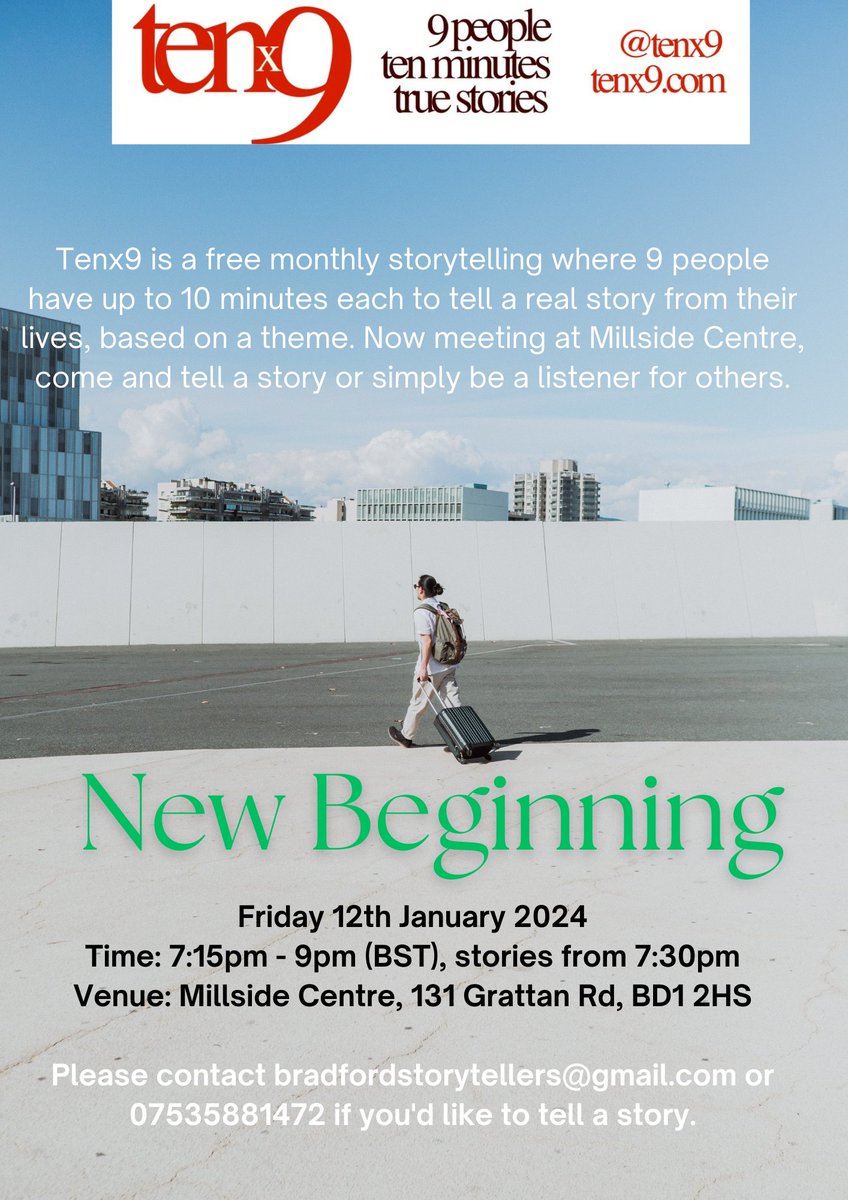 tenx9

9 people
ten minutes
true stories

@tenx9
tenx9.com

Tenx9 is a free monthly storytelling where 9 people have up to 10 minutes each to tell a real story from their lives, based on a theme. Now meeting at Millside Centre, come and tell a story or simply be a listener for others.

New Beginning

Friday 12th January 2024
Time: 7:15pm - 9pm (BST), stories from 7:30pm
Venue: Millside Centre, 131 Grattan Rd, BD1 2HS

Please contact bradfordstorytellers@gmail.com or 07535881472 if you'd like to tell a story.